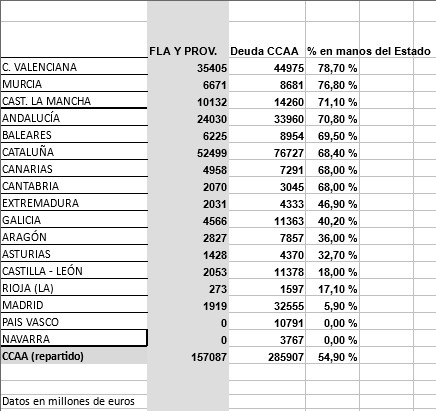 | | FLA Y PROV. | Deuda CCAA | % en manos del Estado |
|---|---|---|---|
| C. VALENCIANA | 35405 | 44975 | 78,70 % |
| MURCIA | 6671 | 8681 | 76,80 % |
| CAST. LA MANCHA | 10132 | 14260 | 71,10 % |
| ANDALUCÍA | 24030 | 33960 | 70,80 % |
| BALEARES | 6225 | 8954 | 69,50 % |
| CATALUÑA | 52499 | 76727 | 68,40 % |
| CANARIAS | 4958 | 7291 | 68,00 % |
| CANTABRIA | 2070 | 3045 | 68,00 % |
| EXTREMADURA | 2031 | 4333 | 46,90 % |
| GALICIA | 4566 | 11363 | 40,20 % |
| ARAGÓN | 2827 | 7857 | 36,00 % |
| ASTURIAS | 1428 | 4370 | 32,70 % |
| CASTILLA - LEÓN | 2053 | 11378 | 18,00 % |
| RIOJA (LA) | 273 | 1597 | 17,10 % |
| MADRID | 1919 | 32555 | 5,90 % |
| PAIS VASCO | 0 | 10791 | 0,00 % |
| NAVARRA | 0 | 3767 | 0,00 % |
| CCAA (repartido) | 157087 | 285907 | 54,90 % |

Datos en millones de euros